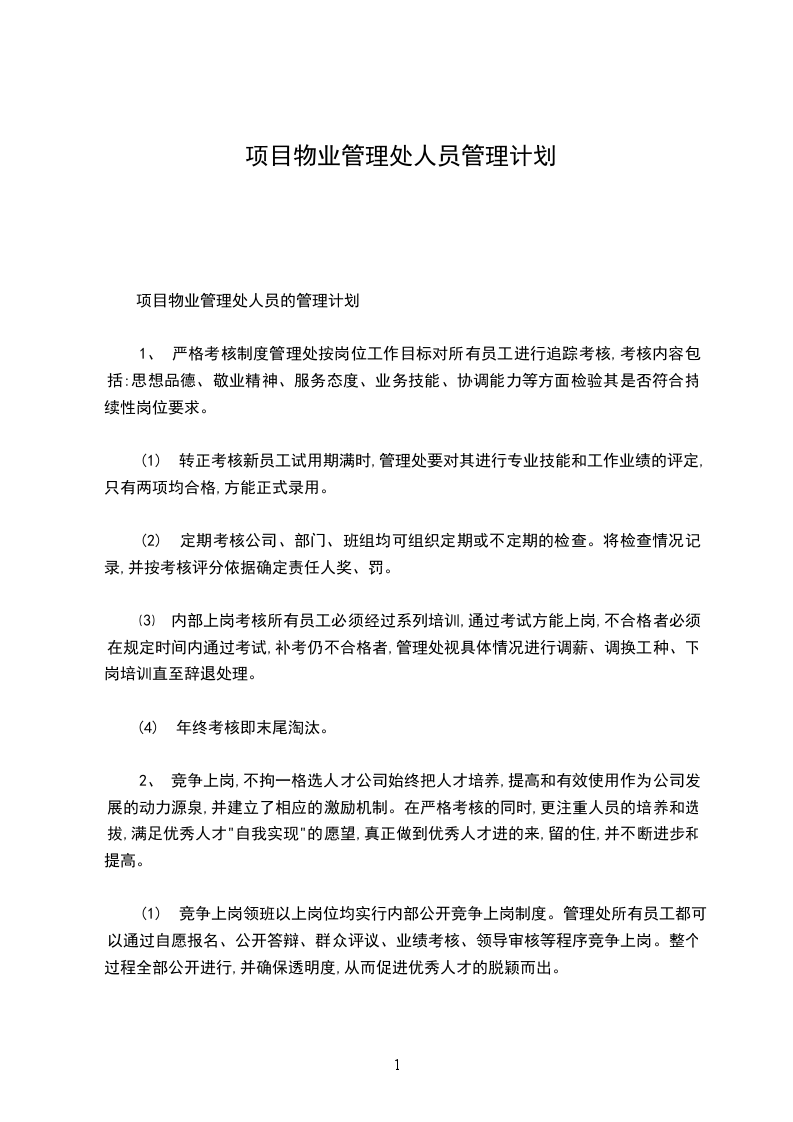 项目物业管理处人员管理计划

项目物业管理处人员的管理计划

1、 严格考核制度管理处按岗位工作目标对所有员工进行追踪考核,考核内容包括:思想品德、敬业精神、服务态度、业务技能、协调能力等方面检验其是否符合持续性岗位要求。

⑴ 转正考核新员工试用期满时,管理处要对其进行专业技能和工作业绩的评定,只有两项均合格,方能正式录用。

⑵ 定期考核公司、部门、班组均可组织定期或不定期的检查。将检查情况记录,并按考核评分依据确定责任人奖、罚。

⑶ 内部上岗考核所有员工必须经过系列培训,通过考试方能上岗,不合格者必须在规定时间内通过考试,补考仍不合格者,管理处视具体情况进行调薪、调换工种、下岗培训直至辞退处理。

⑷ 年终考核即末尾淘汰。

2、 竞争上岗,不拘一格选人才公司始终把人才培养,提高和有效使用作为公司发展的动力源泉,并建立了相应的激励机制。在严格考核的同时,更注重人员的培养和选拔,满足优秀人才"自我实现"的愿望,真正做到优秀人才进的来,留的住,并不断进步和提高。

⑴ 竞争上岗领班以上岗位均实行内部公开竞争上岗制度。管理处所有员工都可以通过自愿报名、公开答辩、群众评议、业绩考核、领导审核等程序竞争上岗。整个过程全部公开进行,并确保透明度,从而促进优秀人才的脱颖而出。

1